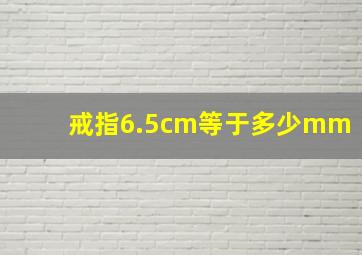 戒指6.5cm等于多少mm